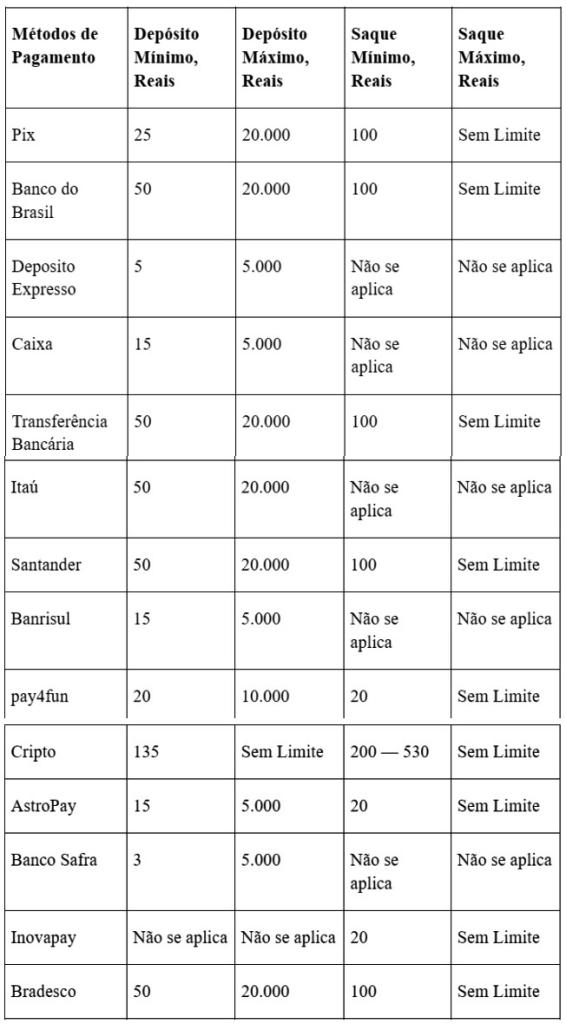 | Métodos de Pagamento | Depósito Mínimo, Reais | Depósito Máximo, Reais | Saque Mínimo, Reais | Saque Máximo, Reais |
|---|---|---|---|---|
| Pix | 25 | 20.000 | 100 | Sem Limite |
| Banco do Brasil | 50 | 20.000 | 100 | Sem Limite |
| Deposito Expresso | 5 | 5.000 | Não se aplica | Não se aplica |
| Caixa | 15 | 5.000 | Não se aplica | Não se aplica |
| Transferência Bancária | 50 | 20.000 | 100 | Sem Limite |
| Itaú | 50 | 20.000 | Não se aplica | Não se aplica |
| Santander | 50 | 20.000 | 100 | Sem Limite |
| Banrisul | 15 | 5.000 | Não se aplica | Não se aplica |
| pay4fun | 20 | 10.000 | 20 | Sem Limite |
| Cripto | 135 | Sem Limite | 200 — 530 | Sem Limite |
| AstroPay | 15 | 5.000 | 20 | Sem Limite |
| Banco Safra | 3 | 5.000 | Não se aplica | Não se aplica |
| Inovapay | Não se aplica | Não se aplica | 20 | Sem Limite |
| Bradesco | 50 | 20.000 | 100 | Sem Limite |